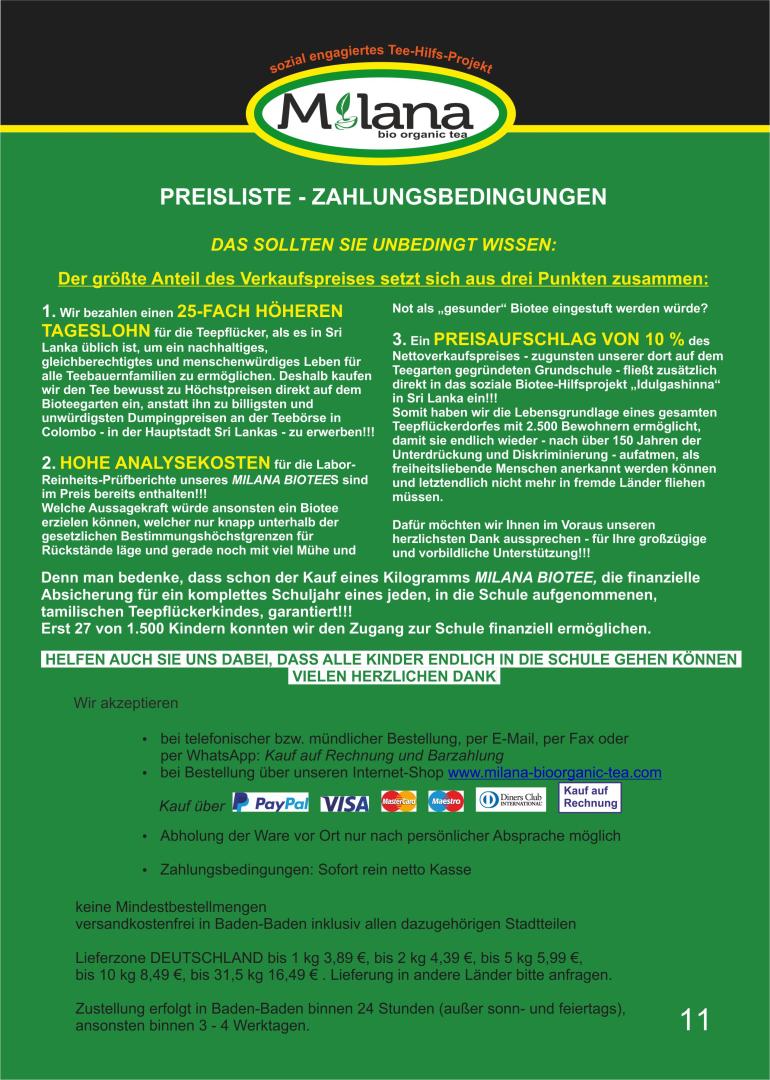 sozial engagiertes Tee-Hilfs-Projekt

Milana
bio organic tea

PREISLISTE - ZAHLUNGSBEDINGUNGEN

DAS SOLLTEN SIE UNBEDINGT WISSEN:

Der größte Anteil des Verkaufspreises setzt sich aus drei Punkten zusammen:

1. Wir bezahlen einen 25-FACH HÖHEREN TAGESLOHN für die Teepflücker, als es in Sri Lanka üblich ist, um ein nachhaltiges, gleichberechtigtes und menschenwürdiges Leben für alle Teebauernfamilien zu ermöglichen. Deshalb kaufen wir den Tee bewusst zu Höchstpreisen direkt auf dem Bioteegarten ein, anstatt ihn zu billigsten und unwürdigsten Dumpingpreisen an der Teebörse in Colombo - in der Hauptstadt Sri Lankas - zu erwerben!!!

2. HOHE ANALYSEKOSTEN für die Labor-Reinheits-Prüfberichte unseres MILANA BIOTEES sind im Preis bereits enthalten!!!
Welche Aussagekraft würde ansonsten ein Biotee erzielen können, welcher nur knapp unterhalb der gesetzlichen Bestimmungshöchstgrenzen für Rückstände läge und gerade noch mit viel Mühe und Not als „gesunder“ Biotee eingestuft werden würde?

3. Ein PREISAUFSCHLAG VON 10 % des Nettoverkaufspreises - zugunsten unserer dort auf dem Teegarten gegründeten Grundschule - fließt zusätzlich direkt in das soziale Biotee-Hilfsprojekt „Idulgashinna“ in Sri Lanka ein!!!
Somit haben wir die Lebensgrundlage eines gesamten Teepflückerdorfes mit 2.500 Bewohnern ermöglicht, damit sie endlich wieder - nach über 150 Jahren der Unterdrückung und Diskriminierung - aufatmen, als freiheitsliebende Menschen anerkannt werden können und letztendlich nicht mehr in fremde Länder fliehen müssen.

Dafür möchten wir Ihnen im Voraus unseren herzlichsten Dank aussprechen - für Ihre großzügige und vorbildliche Unterstützung!!!

Denn man bedenke, dass schon der Kauf eines Kilogramms MILANA BIOTEE, die finanzielle Absicherung für ein komplettes Schuljahr eines jeden, in die Schule aufgenommenen, tamilischen Teepflückerkindes, garantiert!!!
Erst 27 von 1.500 Kindern konnten wir den Zugang zur Schule finanziell ermöglichen.

HELFEN AUCH SIE UNS DABEI, DASS ALLE KINDER ENDLICH IN DIE SCHULE GEHEN KÖNNEN
VIELEN HERZLICHEN DANK

Wir akzeptieren

• bei telefonischer bzw. mündlicher Bestellung, per E-Mail, per Fax oder per WhatsApp: Kauf auf Rechnung und Barzahlung
• bei Bestellung über unseren Internet-Shop www.milana-bioorganic-tea.com

Kauf über PayPal VISA MasterCard Maestro Diners Club INTERNATIONAL Kauf auf Rechnung

• Abholung der Ware vor Ort nur nach persönlicher Absprache möglich

• Zahlungsbedingungen: Sofort rein netto Kasse

keine Mindestbestellmengen
versandkostenfrei in Baden-Baden inklusiv allen dazugehörigen Stadtteilen

Lieferzone DEUTSCHLAND bis 1 kg 3,89 €, bis 2 kg 4,39 €, bis 5 kg 5,99 €, bis 10 kg 8,49 €, bis 31,5 kg 16,49 € . Lieferung in andere Länder bitte anfragen.

Zustellung erfolgt in Baden-Baden binnen 24 Stunden (außer sonn- und feiertags), ansonsten binnen 3 - 4 Werktagen.

11